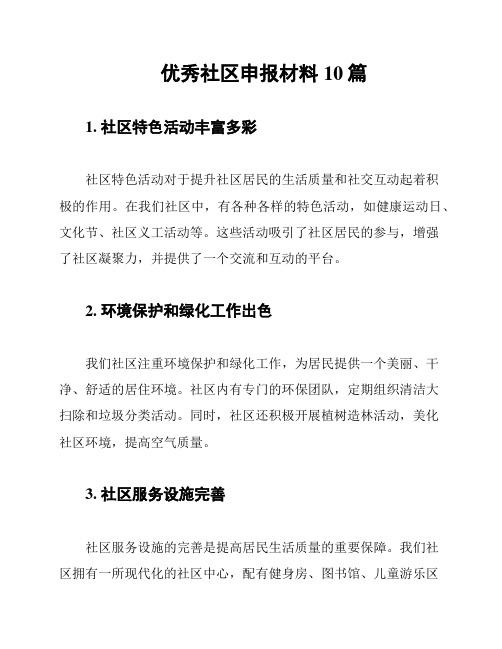 优秀社区申报材料 10 篇

1. 社区特色活动丰富多彩

社区特色活动对于提升社区居民的生活质量和社交互动起着积极的作用。在我们社区中，有各种各样的特色活动，如健康运动日、文化节、社区义工活动等。这些活动吸引了社区居民的参与，增强了社区凝聚力，并提供了一个交流和互动的平台。

2. 环境保护和绿化工作出色

我们社区注重环境保护和绿化工作，为居民提供一个美丽、干净、舒适的居住环境。社区内有专门的环保团队，定期组织清洁大扫除和垃圾分类活动。同时，社区还积极开展植树造林活动，美化社区环境，提高空气质量。

3. 社区服务设施完善

社区服务设施的完善是提高居民生活质量的重要保障。我们社区拥有一所现代化的社区中心，配有健身房、图书馆、儿童游乐区